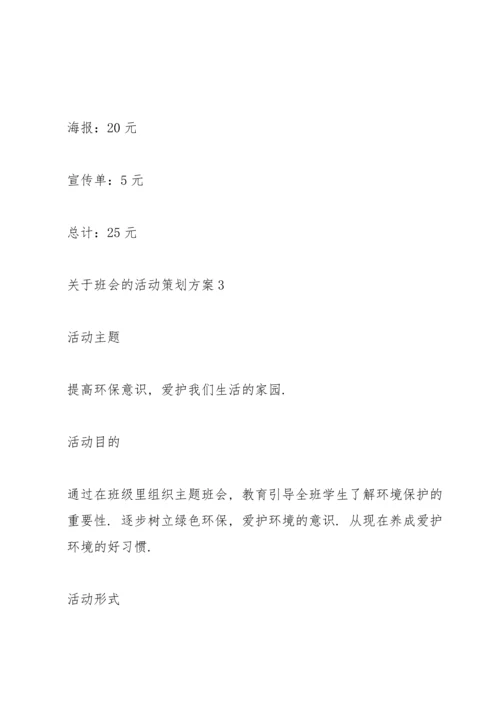 海报：20 元

宣传单：5 元

总计：25 元

关于班会的活动策划方案 3

活动主题

提高环保意识，爱护我们生活的家园.

活动目的

通过在班级里组织主题班会，教育引导全班学生了解环境保护的重要性. 逐步树立绿色环保，爱护环境的意识. 从现在养成爱护环境的好习惯.

活动形式